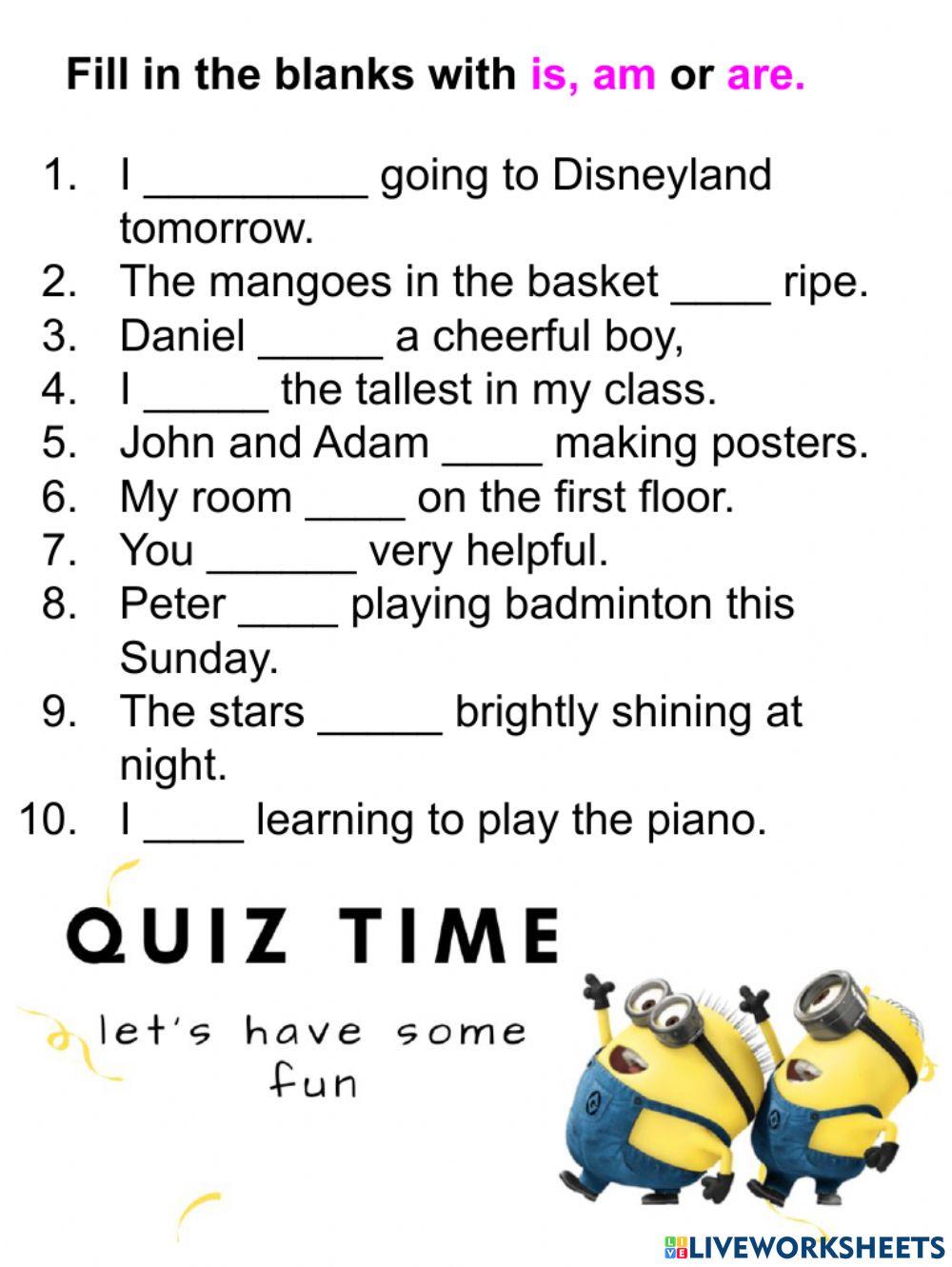 Fill in the blanks with is, am or are.

1. I _________ going to Disneyland tomorrow.
2. The mangoes in the basket ____ ripe.
3. Daniel _____ a cheerful boy,
4. I _____ the tallest in my class.
5. John and Adam ____ making posters.
6. My room ____ on the first floor.
7. You ______ very helpful.
8. Peter ____ playing badminton this Sunday.
9. The stars _____ brightly shining at night.
10. I ____ learning to play the piano.

QUIZ TIME

let's have some fun

LIVEWORKSHEETS